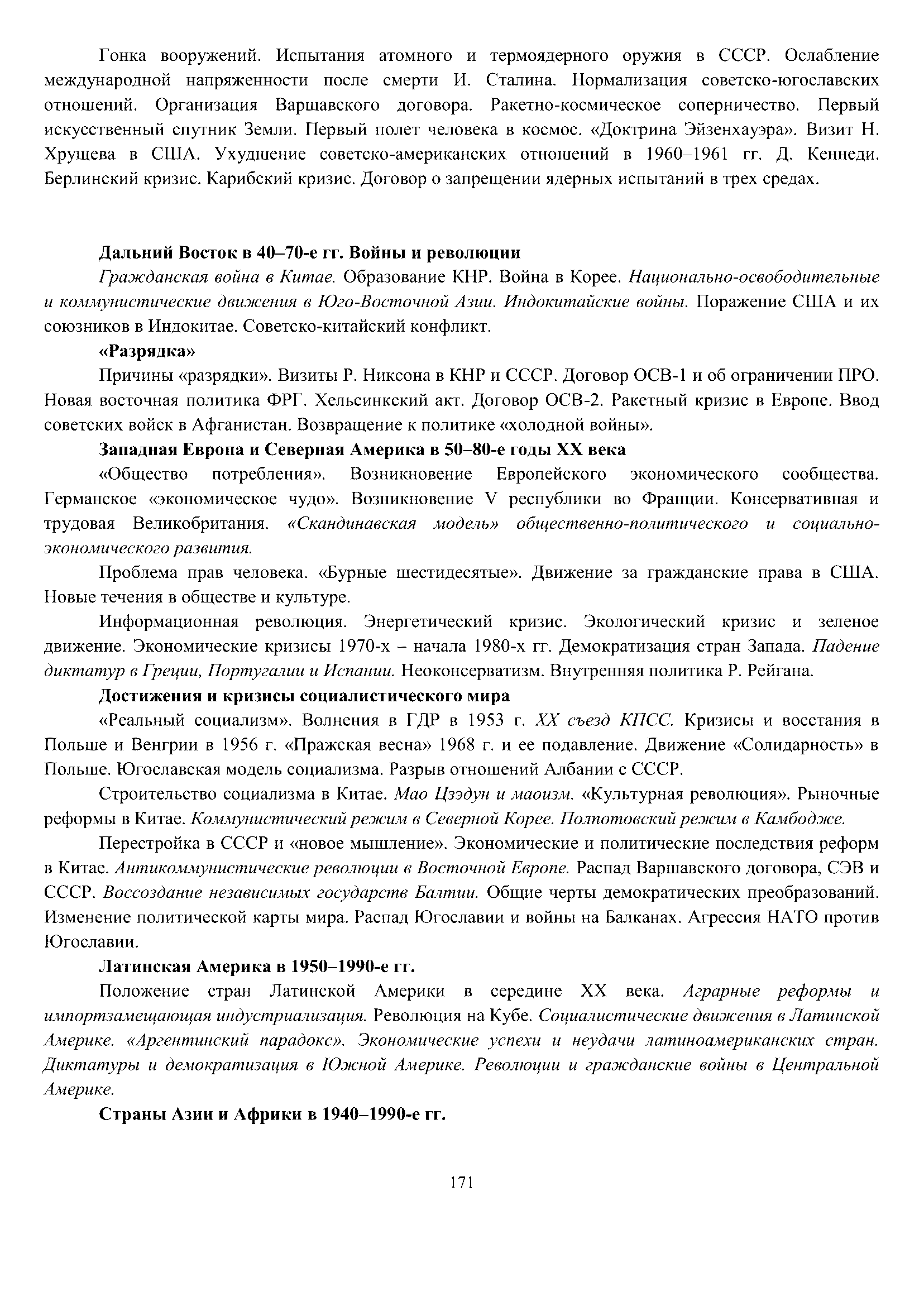 Гонка вооружений. Испытания атомного и термоядерного оружия в СССР. Ослабление международной напряженности после смерти И. Сталина. Нормализация советско-югославских отношений. Организация Варшавского договора. Ракетно-космическое соперничество. Первый искусственный спутник Земли. Первый полет человека в космос. «Доктрина Эйзенхауэра». Визит Н. Хрущева в США. Ухудшение советско-американских отношений в 1960–1961 гг. Д. Кеннеди. Берлинский кризис. Карибский кризис. Договор о запрещении ядерных испытаний в трех средах.

Дальний Восток в 40–70-е гг. Войны и революции

Гражданская война в Китае. Образование КНР. Война в Корее. Национально-освободительные и коммунистические движения в Юго-Восточной Азии. Индокитайские войны. Поражение США и их союзников в Индокитае. Советско-китайский конфликт.

«Разрядка»

Причины «разрядки». Визиты Р. Никсона в КНР и СССР. Договор ОСВ-1 и об ограничении ПРО. Новая восточная политика ФРГ. Хельсинкский акт. Договор ОСВ-2. Ракетный кризис в Европе. Ввод советских войск в Афганистан. Возвращение к политике «холодной войны».

Западная Европа и Северная Америка в 50–80-е годы XX века

«Общество потребления». Возникновение Европейского экономического сообщества. Германское «экономическое чудо». Возникновение V республики во Франции. Консервативная и трудовая Великобритания. «Скандинавская модель» общественно-политического и социально-экономического развития.

Проблема прав человека. «Бурные шестидесятые». Движение за гражданские права в США. Новые течения в обществе и культуре.

Информационная революция. Энергетический кризис. Экологический кризис и зеленое движение. Экономические кризисы 1970-х – начала 1980-х гг. Демократизация стран Запада. Падение диктатур в Греции, Португалии и Испании. Неоконсерватизм. Внутренняя политика Р. Рейгана.

Достижения и кризисы социалистического мира

«Реальный социализм». Волнения в ГДР в 1953 г. XX съезд КПСС. Кризисы и восстания в Польше и Венгрии в 1956 г. «Пражская весна» 1968 г. и ее подавление. Движение «Солидарность» в Польше. Югославская модель социализма. Разрыв отношений Албании с СССР.

Строительство социализма в Китае. Мао Цзэдун и маоизм. «Культурная революция». Рыночные реформы в Китае. Коммунистический режим в Северной Корее. Полпотовский режим в Камбодже.

Перестройка в СССР и «новое мышление». Экономические и политические последствия реформ в Китае. Антикоммунистические революции в Восточной Европе. Распад Варшавского договора, СЭВ и СССР. Воссоздание независимых государств Балтии. Общие черты демократических преобразований. Изменение политической карты мира. Распад Югославии и войны на Балканах. Агрессия НАТО против Югославии.

Латинская Америка в 1950–1990-е гг.

Положение стран Латинской Америки в середине XX века. Аграрные реформы и импортзамещающая индустриализация. Революция на Кубе. Социалистические движения в Латинской Америке. «Аргентинский парадокс». Экономические успехи и неудачи латиноамериканских стран. Диктатуры и демократизация в Южной Америке. Революции и гражданские войны в Центральной Америке.

Страны Азии и Африки в 1940–1990-е гг.

171